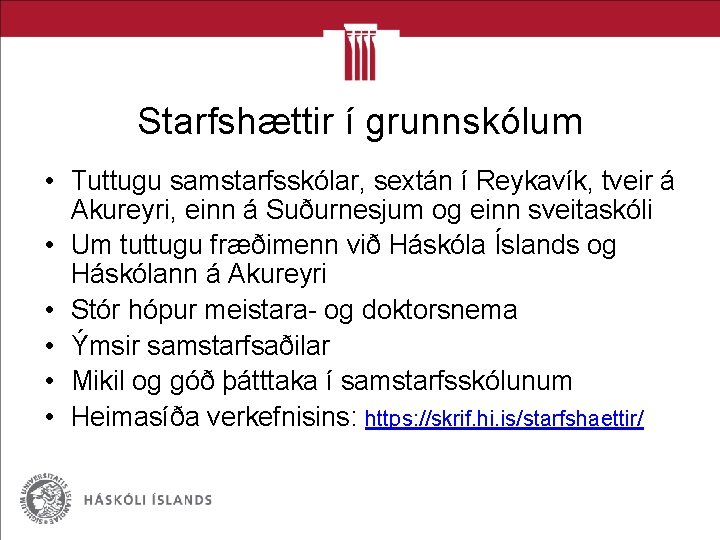 Starfshættir í grunnskólum

• Tuttugu samstarfsskólar, sextán í Reykavík, tveir á Akureyri, einn á Suðurnesjum og einn sveitaskóli
• Um tuttugu fræðimenn við Háskóla Íslands og Háskólann á Akureyri
• Stór hópur meistara- og doktorsnema
• Ýmsir samstarfsaðilar
• Mikil og góð þátttaka í samstarfsskólunum
• Heimasíða verkefnisins: https://skrif.hi.is/starfshaettir/

SIGILLUM UNIVERSITATIS ISLANDIAE
HÁSKÓLI ÍSLANDS